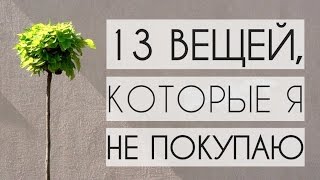 13 ВЕЩЕЙ,
КОТОРЫЕ Я
НЕ ПОКУПАЮ